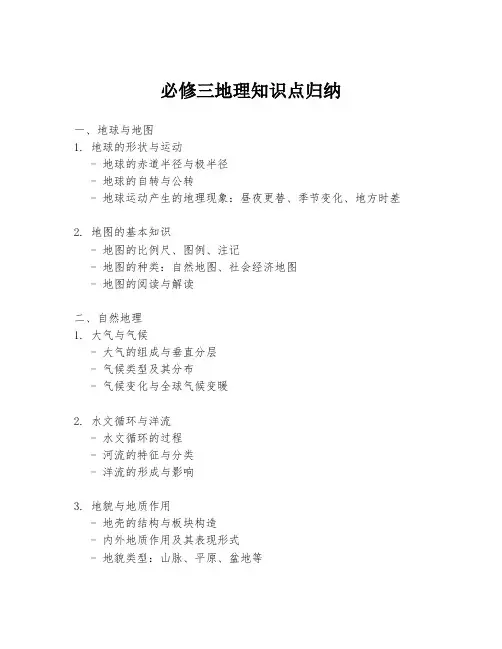 必修三地理知识点归纳

一、地球与地图
1. 地球的形状与运动
- 地球的赤道半径与极半径
- 地球的自转与公转
- 地球运动产生的地理现象：昼夜更替、季节变化、地方时差

2. 地图的基本知识
- 地图的比例尺、图例、注记
- 地图的种类：自然地图、社会经济地图
- 地图的阅读与解读

二、自然地理
1. 大气与气候
- 大气的组成与垂直分层
- 气候类型及其分布
- 气候变化与全球气候变暖

2. 水文循环与洋流
- 水文循环的过程
- 河流的特征与分类
- 洋流的形成与影响

3. 地貌与地质作用
- 地壳的结构与板块构造
- 内外地质作用及其表现形式
- 地貌类型：山脉、平原、盆地等